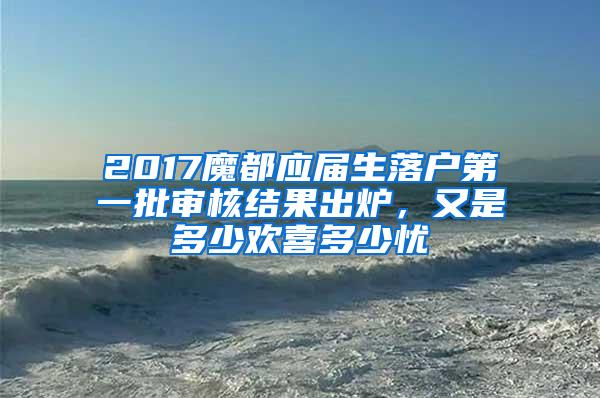 2017魔都应届生落户第一批审核结果出炉，又是多少欢喜多少忧